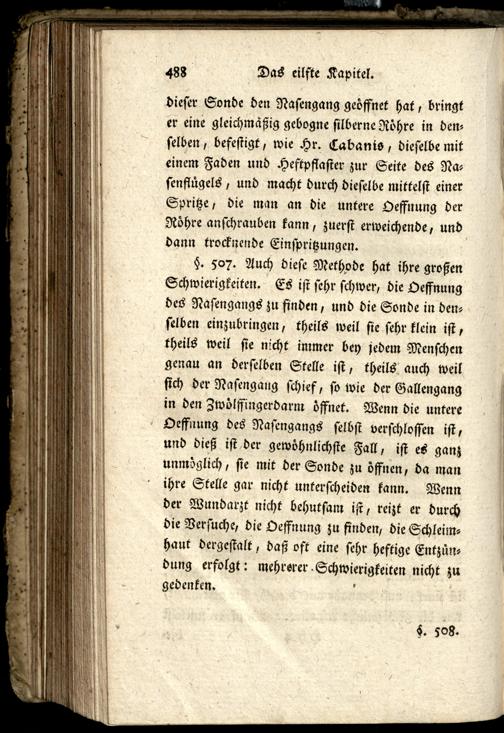 488 Das eilfte Kapitel.

dieser Sonde den Nasengang geöffnet hat, bringt er eine gleichmäßig gebogne silberne Röhre in denselben, befestigt, wie Hr. Cabanis, dieselbe mit einem Faden und Heftpflaster zur Seite des Nasenflügels, und macht durch dieselbe mittelst einer Spritze, die man an die untere Oeffnung der Röhre anschrauben kann, zuerst erweichende, und dann trocknende Einspritzungen.

§. 507. Auch diese Methode hat ihre großen Schwierigkeiten. Es ist sehr schwer, die Oeffnung des Nasengangs zu finden, und die Sonde in denselben einzubringen, theils weil sie sehr klein ist, theils weil sie nicht immer bey jedem Menschen genau an derselben Stelle ist, theils auch weil sich der Nasengang schief, so wie der Gallengang in den Zwölffingerdarm öffnet. Wenn die untere Oeffnung des Nasengangs selbst verschlossen ist, und dieß ist der gewöhnlichste Fall, ist es ganz unmöglich, sie mit der Sonde zu öffnen, da man ihre Stelle gar nicht unterscheiden kann. Wenn der Wundarzt nicht behutsam ist, reizt er durch die Versuche, die Oeffnung zu finden, die Schleimhaut dergestalt, daß oft eine sehr heftige Entzündung erfolgt: mehrerer Schwierigkeiten nicht zu gedenken.

§. 508.